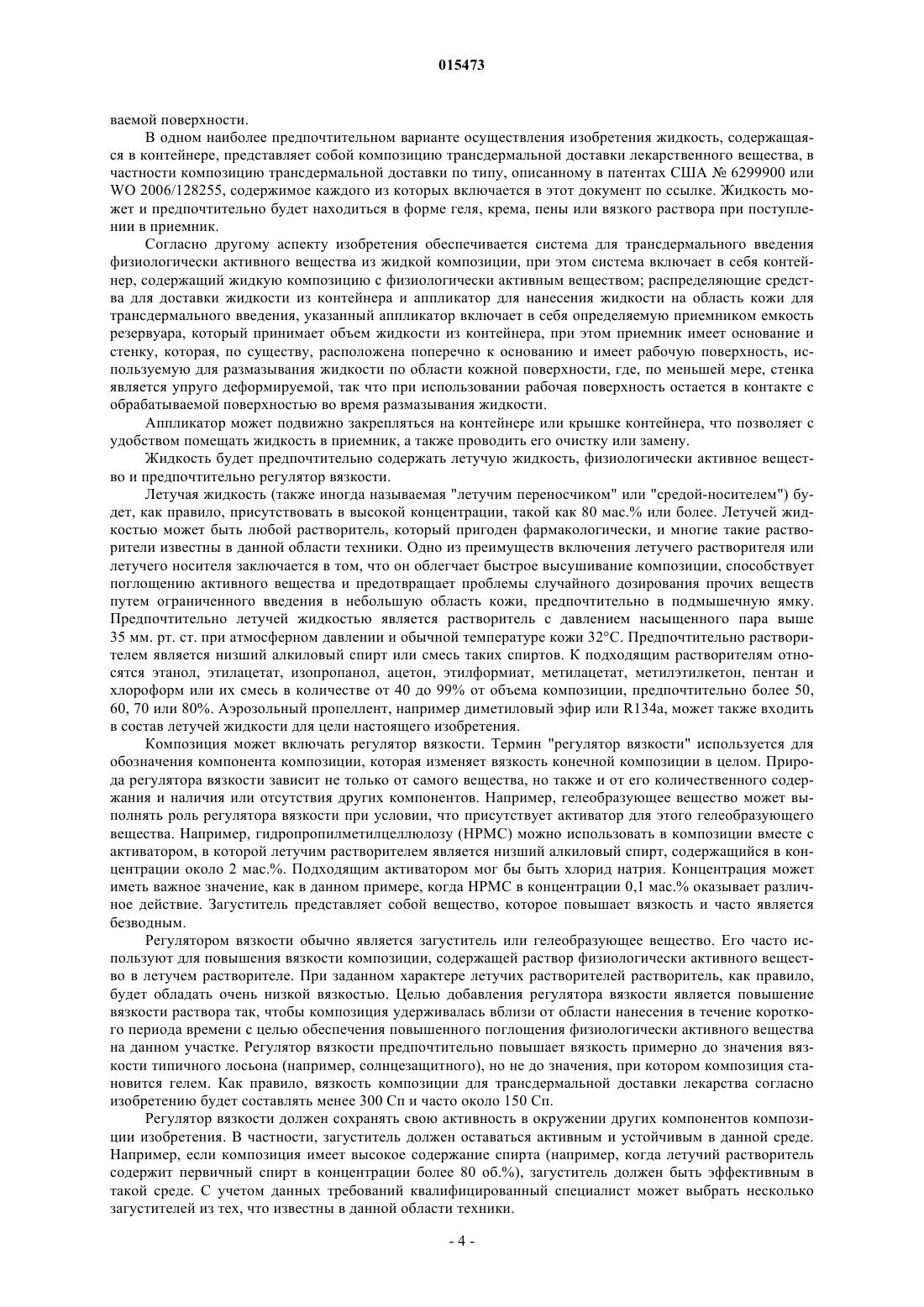 015473

ваемой поверхности.

В одном наиболее предпочтительном варианте осуществления изобретения жидкость, содержащаяся в контейнере, представляет собой композицию трансдермальной доставки лекарственного вещества, в частности композицию трансдермальной доставки по типу, описанному в патентах США № 6299900 или WO 2006/128255, содержимое каждого из которых включается в этот документ по ссылке. Жидкость может и предпочтительно будет находиться в форме геля, крема, пены или вязкого раствора при поступлении в приемник.

Согласно другому аспекту изобретения обеспечивается система для трансдермального введения физиологически активного вещества из жидкой композиции, при этом система включает в себя контейнер, содержащий жидкую композицию с физиологически активным веществом; распределяющие средства для доставки жидкости из контейнера и аппликатор для нанесения жидкости на область кожи для трансдермального введения, указанный аппликатор включает в себя определяемую приемником емкость резервуара, который принимает объем жидкости из контейнера, при этом приемник имеет основание и стенку, которая, по существу, расположена поперечно к основанию и имеет рабочую поверхность, используемую для размазывания жидкости по области кожной поверхности, где, по меньшей мере, стенка является упруго деформируемой, так что при использовании рабочая поверхность остается в контакте с обрабатываемой поверхностью во время размазывания жидкости.

Аппликатор может подвижно закрепляться на контейнере или крышке контейнера, что позволяет с удобством помещать жидкость в приемник, а также проводить его очистку или замену.

Жидкость будет предпочтительно содержать летучую жидкость, физиологически активное вещество и предпочтительно регулятор вязкости.

Летучая жидкость (также иногда называемая "летучим переносчиком" или "средой-носителем") будет, как правило, присутствовать в высокой концентрации, такой как 80 мас.% или более. Летучей жидкостью может быть любой растворитель, который пригоден фармакологически, и многие такие растворители известны в данной области техники. Одно из преимуществ включения летучего растворителя или летучего носителя заключается в том, что он облегчает быстрое высушивание композиции, способствует поглощению активного вещества и предотвращает проблемы случайного дозирования прочих веществ путем ограниченного введения в небольшую область кожи, предпочтительно в подмышечную ямку. Предпочтительно летучей жидкостью является растворитель с давлением насыщенного пара выше 35 мм. рт. ст. при атмосферном давлении и обычной температуре кожи 32°C. Предпочтительно растворителем является низший алкиловый спирт или смесь таких спиртов. К подходящим растворителям относятся этанол, этилацетат, изопропанол, ацетон, этилформиат, метилацетат, метилэтилкетон, пентан и хлороформ или их смесь в количестве от 40 до 99% от объема композиции, предпочтительно более 50, 60, 70 или 80%. Аэрозольный пропеллент, например диметиловый эфир или R134a, может также входить в состав летучей жидкости для цели настоящего изобретения.

Композиция может включать регулятор вязкости. Термин "регулятор вязкости" используется для обозначения компонента композиции, которая изменяет вязкость конечной композиции в целом. Природа регулятора вязкости зависит не только от самого вещества, но также и от его количественного содержания и наличия или отсутствия других компонентов. Например, гелеобразующее вещество может выполнять роль регулятора вязкости при условии, что присутствует активатор для этого гелеобразующего вещества. Например, гидропропилметилцеллюлозу (HPMC) можно использовать в композиции вместе с активатором, в которой летучим растворителем является низший алкиловый спирт, содержащийся в концентрации около 2 мас.%. Подходящим активатором мог бы быть хлорид натрия. Концентрация может иметь важное значение, как в данном примере, когда HPMC в концентрации 0,1 мас.% оказывает различное действие. Загуститель представляет собой вещество, которое повышает вязкость и часто является безводным.

Регулятором вязкости обычно является загуститель или гелеобразующее вещество. Его часто используют для повышения вязкости композиции, содержащей раствор физиологически активного вещество в летучем растворителе. При заданном характере летучих растворителей растворитель, как правило, будет обладать очень низкой вязкостью. Целью добавления регулятора вязкости является повышение вязкости раствора так, чтобы композиция удерживалась вблизи от области нанесения в течение короткого периода времени с целью обеспечения повышенного поглощения физиологически активного вещества на данном участке. Регулятор вязкости предпочтительно повышает вязкость примерно до значения вязкости типичного лосьона (например, солнцезащитного), но не до значения, при котором композиция становится гелем. Как правило, вязкость композиции для трансдермальной доставки лекарства согласно изобретению будет составлять менее 300 Сп и часто около 150 Сп.

Регулятор вязкости должен сохранять свою активность в окружении других компонентов композиции изобретения. В частности, загуститель должен оставаться активным и устойчивым в данной среде. Например, если композиция имеет высокое содержание спирта (например, когда летучий растворитель содержит первичный спирт в концентрации более 80 об.%), загуститель должен быть эффективным в такой среде. С учетом данных требований квалифицированный специалист может выбрать несколько загустителей из тех, что известны в данной области техники.

- 4 -